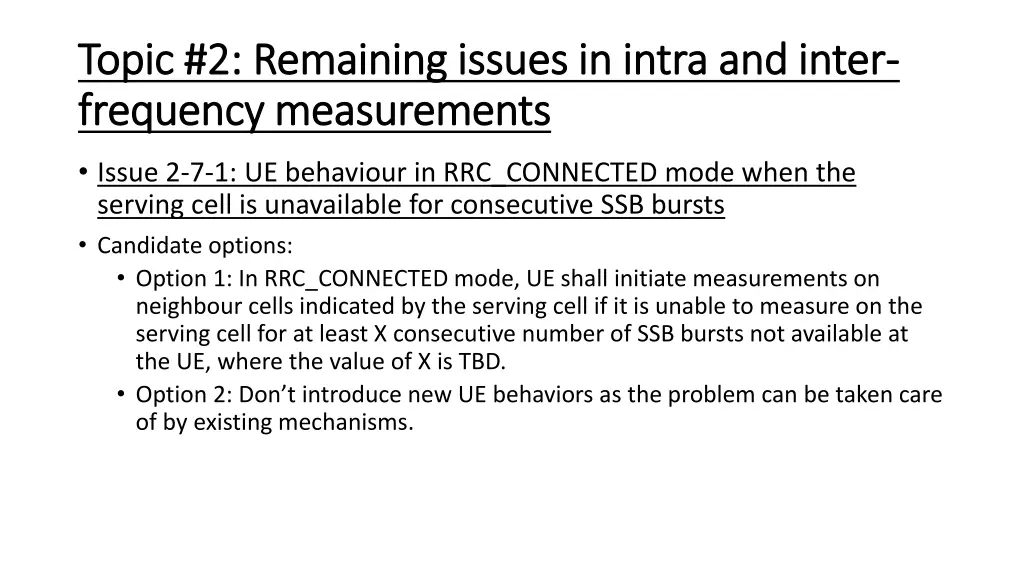 Topic #2: Remaining issues in intra and inter-frequency measurements

• Issue 2-7-1: UE behaviour in RRC_CONNECTED mode when the serving cell is unavailable for consecutive SSB bursts

• Candidate options:

• Option 1: In RRC_CONNECTED mode, UE shall initiate measurements on neighbour cells indicated by the serving cell if it is unable to measure on the serving cell for at least X consecutive number of SSB bursts not available at the UE, where the value of X is TBD.

• Option 2: Don't introduce new UE behaviors as the problem can be taken care of by existing mechanisms.